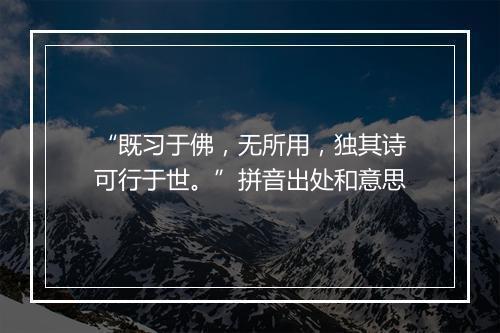 “既习于佛，无所用，独其诗可行于世。”拼音出处和意思